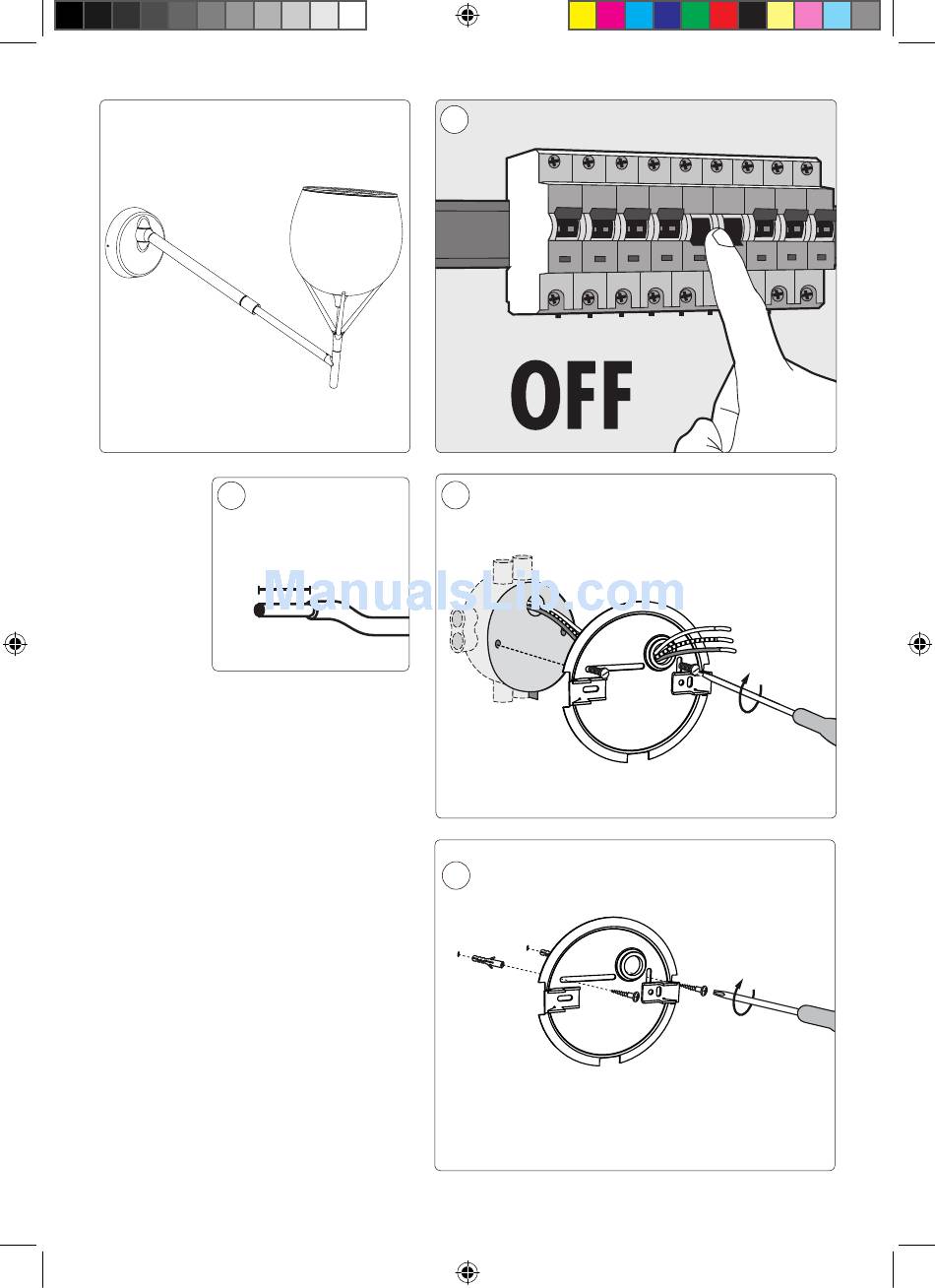 OFF

ManualsLib.com